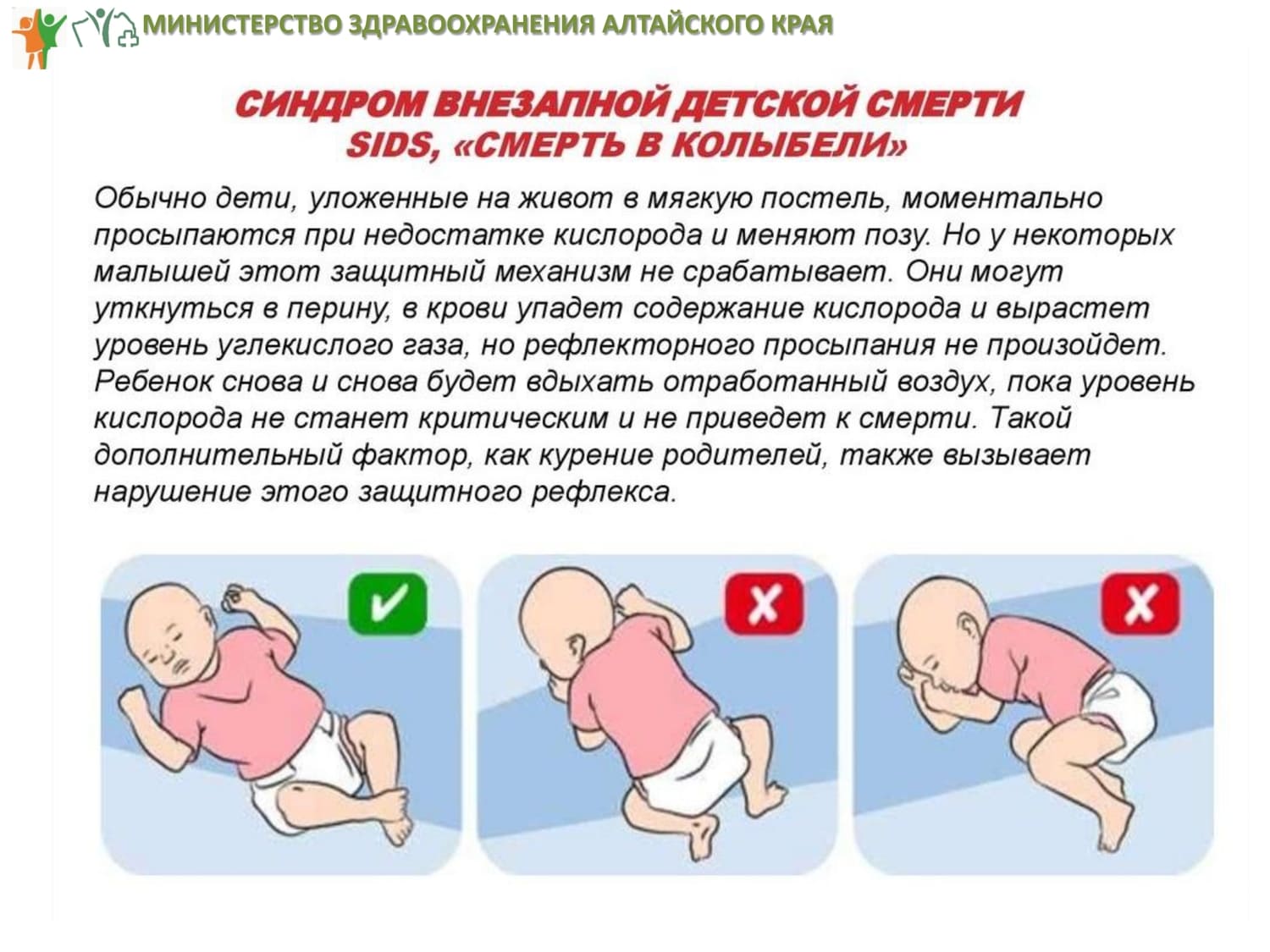 МИНИСТЕРСТВО ЗДРАВООХРАНЕНИЯ АЛТАЙСКОГО КРАЯ

СИНДРОМ ВНЕЗАПНОЙ ДЕТСКОЙ СМЕРТИ
SIDS, «СМЕРТЬ В КОЛЫБЕЛИ»

Обычно дети, уложенные на живот в мягкую постель, моментально просыпаются при недостатке кислорода и меняют позу. Но у некоторых малышей этот защитный механизм не срабатывает. Они могут уткнуться в перину, в крови упадет содержание кислорода и вырастет уровень углекислого газа, но рефлекторного просыпания не произойдет. Ребенок снова и снова будет вдыхать отработанный воздух, пока уровень кислорода не станет критическим и не приведет к смерти. Такой дополнительный фактор, как курение родителей, также вызывает нарушение этого защитного рефлекса.